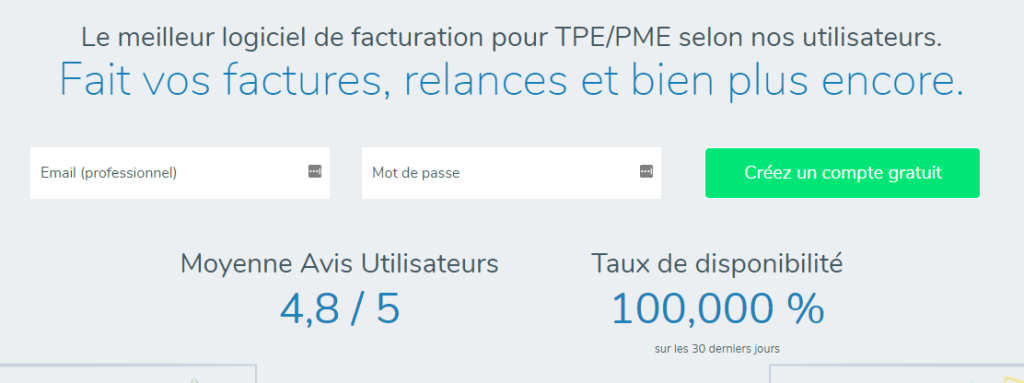 Le meilleur logiciel de facturation pour TPE/PME selon nos utilisateurs.
Fait vos factures, relances et bien plus encore.

Email (professionnel)

Mot de passe

Créez un compte gratuit

Moyenne Avis Utilisateurs
4,8 / 5

Taux de disponibilité
100,000 %
sur les 30 derniers jours